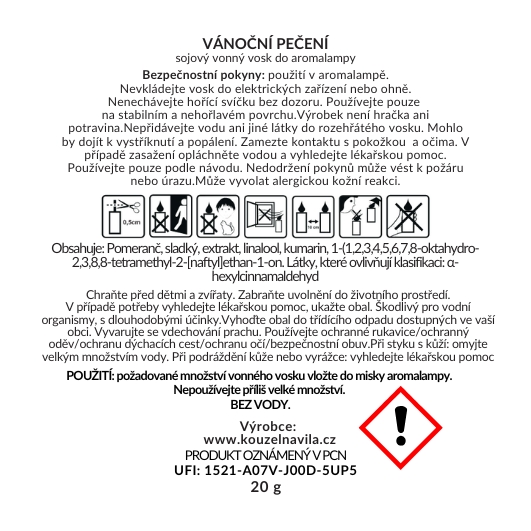 VÁNOČNÍ PEČENÍ
sojový vonný vosk do aromalampy

Bezpečnostní pokyny: použití v aromalampě. Nevkládejte vosk do elektrických zařízení nebo ohně. Nenechávejte hořící svíčku bez dozoru. Používejte pouze na stabilním a nehořlavém povrchu.Výrobek není hračka ani potravina.Nepřidávejte vodu ani jiné látky do rozehřátého vosku. Mohlo by dojít k vystříknutí a popálení. Zamezte kontaktu s pokožkou a očima. V případě zasažení opláchněte vodou a vyhledejte lékařskou pomoc. Používejte pouze podle návodu. Nedodržení pokynů může vést k požáru nebo úrazu.Může vyvolat alergickou kožní reakci.

0,5cm

10 cm

Obsahuje: Pomeranč, sladký, extrakt, linalool, kumarin, 1-(1,2,3,4,5,6,7,8-oktahydro-2,3,8,8-tetramethyl-2-[naftyl]ethan-1-on. Látky, které ovlivňují klasifikaci: α-hexylcinnamaldehyd

Chraňte před dětmi a zvířaty. Zabraňte uvolnění do životního prostředí. V případě potřeby vyhledejte lékařskou pomoc, ukažte obal. Škodlivý pro vodní organismy, s dlouhodobými účinky.Vyhoďte obal do třídícího odpadu dostupných ve vaší obci. Vyvarujte se vdechování prachu. Používejte ochranné rukavice/ochranný oděv/ochranu dýchacích cest/ochranu očí/bezpečnostní obuv.Při styku s kůží: omyjte velkým množstvím vody. Při podráždění kůže nebo vyrážce: vyhledejte lékařskou pomoc

POUŽITÍ: požadované množství vonného vosku vložte do misky aromalampy. Nepoužívejte příliš velké množství.
BEZ VODY.

Výrobce:
www.kouzelnavila.cz
PRODUKT OZNÁMENÝ V PCN
UFI: 1521-A07V-J00D-5UP5
20 g